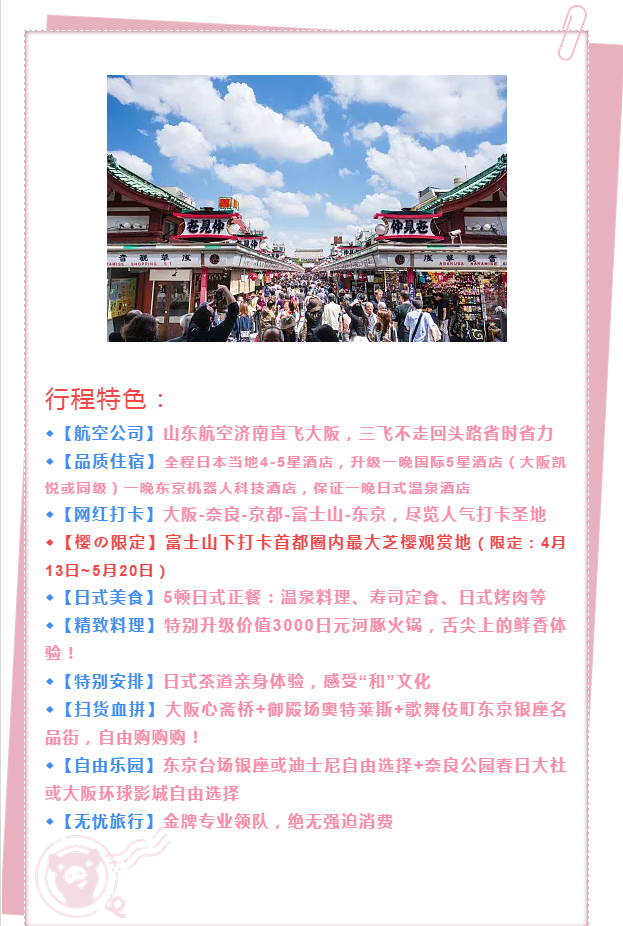 仲見世 仲見世

行程特色：

◆【航空公司】山东航空济南直飞大阪，三飞不走回头路省时省力

◆【品质住宿】全程日本当地4-5星酒店，升级一晚国际5星酒店（大阪凯悦或同级）一晚东京机器人科技酒店，保证一晚日式温泉酒店

◆【网红打卡】大阪-奈良-京都-富士山-东京，尽览人气打卡圣地

◆【樱の限定】富士山下打卡首都圈内最大芝樱观赏地（限定：4月13日~5月20日）

◆【日式美食】5顿日式正餐：温泉料理、寿司定食、日式烤肉等

◆【精致料理】特别升级价值3000日元河豚火锅，舌尖上的鲜香体验！

◆【特别安排】日式茶道亲身体验，感受“和”文化

◆【扫货血拼】大阪心斋桥+御殿场奥特莱斯+歌舞伎町东京银座名品街，自由购购购！

◆【自由乐园】东京台场银座或迪士尼自由选择+奈良公园春日大社或大阪环球影城自由选择

◆【无忧旅行】金牌专业领队，绝无强迫消费